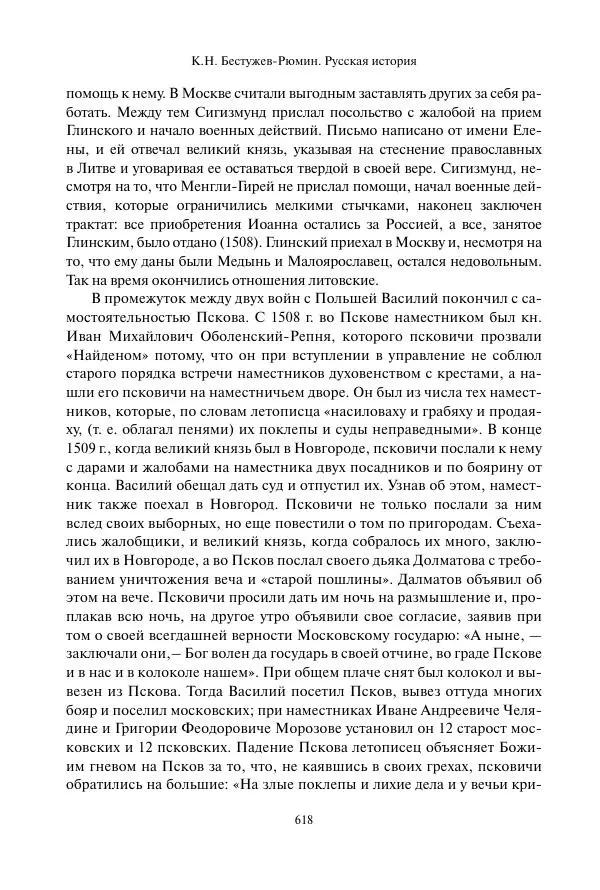 К.Н. Бестужев-Рюмин. Русская история

помощь к нему. В Москве считали выгодным заставлять других за себя работать. Между тем Сигизмунд прислал посольство с жалобой на прием Глинского и начало военных действий. Письмо написано от имени Елены, и ей отвечал великий князь, указывая на стеснение православных в Литве и уговаривая ее оставаться твердой в своей вере. Сигизмунд, несмотря на то, что Менгли-Гирей не прислал помощи, начал военные действия, которые ограничились мелкими стычками, наконец заключен трактат: все приобретения Иоанна остались за Россией, а все, занятое Глинским, было отдано (1508). Глинский приехал в Москву и, несмотря на то, что ему даны были Медынь и Малоярославец, остался недовольным. Так на время окончились отношения литовские.

В промежуток между двух войн с Польшей Василий покончил с самостоятельностью Пскова. С 1508 г. во Пскове наместником был кн. Иван Михайлович Оболенский-Репня, которого псковичи прозвали «Найденом» потому, что он при вступлении в управление не соблюл старого порядка встречи наместников духовенством с крестами, а нашли его псковичи на наместничьем дворе. Он был из числа тех наместников, которые, по словам летописца «насиловаху и грабяху и продаяху, (т. е. облагал пенями) их поклепы и суды неправедными». В конце 1509 г., когда великий князь был в Новгороде, псковичи послали к нему с дарами и жалобами на наместника двух посадников и по боярину от конца. Василий обещал дать суд и отпустил их. Узнав об этом, наместник также поехал в Новгород. Псковичи не только послали за ним вслед своих выборных, но еще повестили о том по пригородам. Съехались жалобщики, и великий князь, когда собралось их много, заключил их в Новгороде, а во Псков послал своего дьяка Долматова с требованием уничтожения веча и «старой пошлины». Далматов объявил об этом на вече. Псковичи просили дать им ночь на размышление и, проплакав всю ночь, на другое утро объявили свое согласие, заявив при том о своей всегдашней верности Московскому государю: «А ныне, — заключали они,– Бог волен да государь в своей отчине, во граде Пскове и в нас и в колоколе нашем». При общем плаче снят был колокол и вывезен из Пскова. Тогда Василий посетил Псков, вывез оттуда многих бояр и поселил московских; при наместниках Иване Андреевиче Челядине и Григории Феодоровиче Морозове установил он 12 старост московских и 12 псковских. Падение Пскова летописец объясняет Божиим гневом на Псков за то, что, не каявшись в своих грехах, псковичи обратились на большие: «На злые поклепы и лихие дела и у вечьи кри-

618